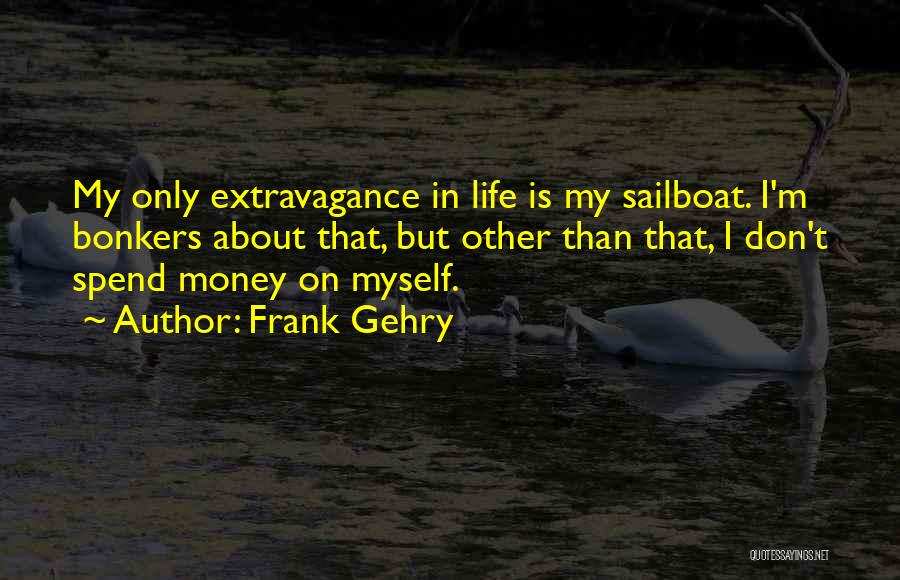 My only extravagance in life is my sailboat. I'm bonkers about that, but other than that, I don't spend money on myself.

~ Author: Frank Gehry

QUOTESSAYINGS.NET